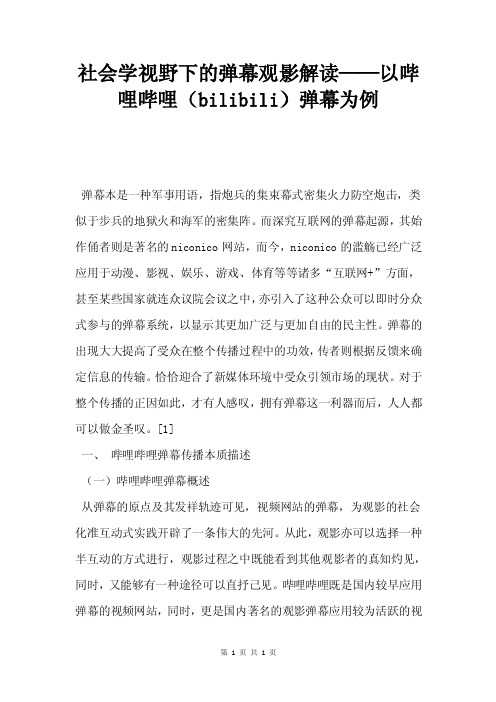 社会学视野下的弹幕观影解读——以哔哩哔哩（bilibili）弹幕为例

弹幕本是一种军事用语，指炮兵的集束幕式密集火力防空炮击，类似于步兵的地狱火和海军的密集阵。而深究互联网的弹幕起源，其始作俑者则是著名的niconico网站，而今，niconico的滥觞已经广泛应用于动漫、影视、娱乐、游戏、体育等等诸多“互联网+”方面，甚至某些国家就连众议院会议之中，亦引入了这种公众可以即时分众式参与的弹幕系统，以显示其更加广泛与更加自由的民主性。弹幕的出现大大提高了受众在整个传播过程中的功效，传者则根据反馈来确定信息的传输。恰恰迎合了新媒体环境中受众引领市场的现状。对于整个传播的正因如此，才有人感叹，拥有弹幕这一利器而后，人人都可以做金圣叹。[1]

一、 哔哩哔哩弹幕传播本质描述

（一）哔哩哔哩弹幕概述

从弹幕的原点及其发祥轨迹可见，视频网站的弹幕，为观影的社会化准互动式实践开辟了一条伟大的先河。从此，观影亦可以选择一种半互动的方式进行，观影过程之中既能看到其他观影者的真知灼见，同时，又能够有一种途径可以直抒己见。哔哩哔哩既是国内较早应用弹幕的视频网站，同时，更是国内著名的观影弹幕应用较为活跃的视

第 1 页 共 1 页